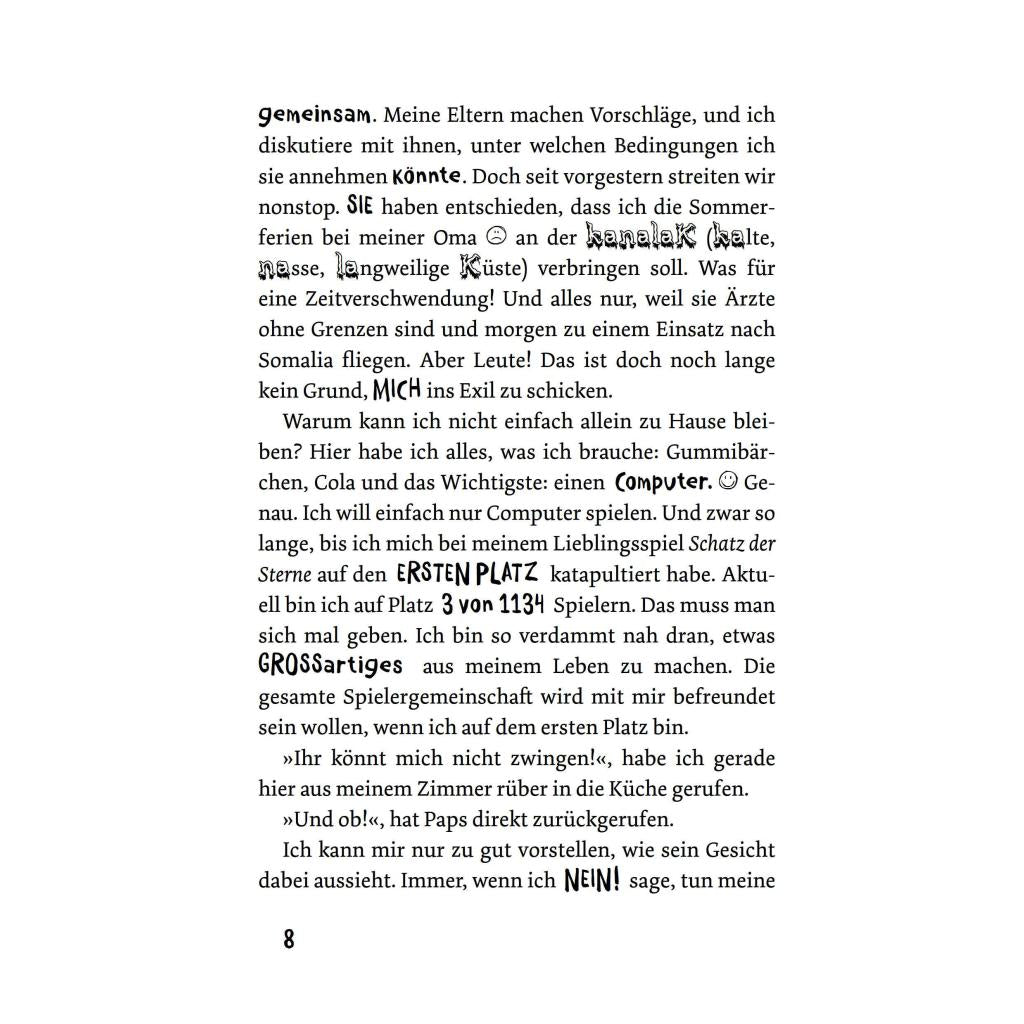 gemeinsam. Meine Eltern machen Vorschläge, und ich diskutiere mit ihnen, unter welchen Bedingungen ich sie annehmen könnte. Doch seit vorgestern streiten wir nonstop. SIE haben entschieden, dass ich die Sommerferien bei meiner Oma ☹ an der kanalaK (kalte, nasse, langweilige Küste) verbringen soll. Was für eine Zeitverschwendung! Und alles nur, weil sie Ärzte ohne Grenzen sind und morgen zu einem Einsatz nach Somalia fliegen. Aber Leute! Das ist doch noch lange kein Grund, MICH ins Exil zu schicken.

Warum kann ich nicht einfach allein zu Hause bleiben? Hier habe ich alles, was ich brauche: Gummibärchen, Cola und das Wichtigste: einen Computer. ☺ Genau. Ich will einfach nur Computer spielen. Und zwar so lange, bis ich mich bei meinem Lieblingsspiel Schatz der Sterne auf den ERSTEN PLATZ katapultiert habe. Aktuell bin ich auf Platz 3 von 1134 Spielern. Das muss man sich mal geben. Ich bin so verdammt nah dran, etwas GROSSartiges aus meinem Leben zu machen. Die gesamte Spielergemeinschaft wird mit mir befreundet sein wollen, wenn ich auf dem ersten Platz bin.

»Ihr könnt mich nicht zwingen!«, habe ich gerade hier aus meinem Zimmer rüber in die Küche gerufen.

»Und ob!«, hat Paps direkt zurückgerufen.

Ich kann mir nur zu gut vorstellen, wie sein Gesicht dabei aussieht. Immer, wenn ich NEIN! sage, tun meine

8